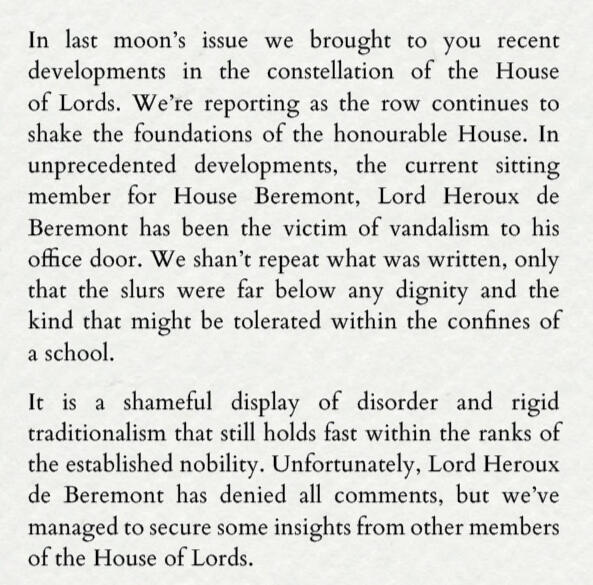 In last moon's issue we brought to you recent developments in the constellation of the House of Lords. We're reporting as the row continues to shake the foundations of the honourable House. In unprecedented developments, the current sitting member for House Beremont, Lord Heroux de Beremont has been the victim of vandalism to his office door. We shan't repeat what was written, only that the slurs were far below any dignity and the kind that might be tolerated within the confines of a school.

It is a shameful display of disorder and rigid traditionalism that still holds fast within the ranks of the established nobility. Unfortunately, Lord Heroux de Beremont has denied all comments, but we've managed to secure some insights from other members of the House of Lords.